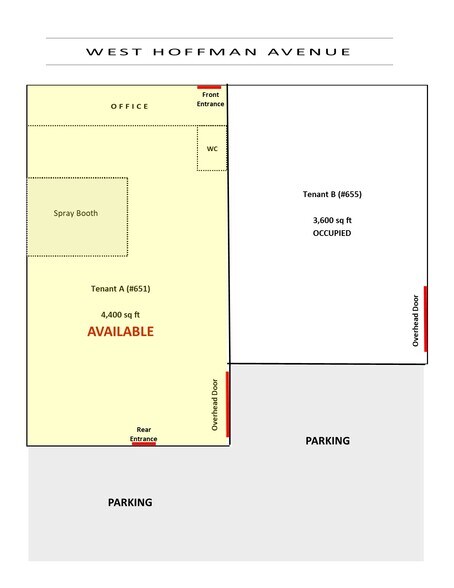 WEST HOFFMAN AVENUE

OFFICE

Front Entrance

WC

Spray Booth

Tenant A (#651)

4,400 sq ft

AVAILABLE

Overhead Door

Rear Entrance

Tenant B (#655)

3,600 sq ft

OCCUPIED

Overhead Door

PARKING

PARKING